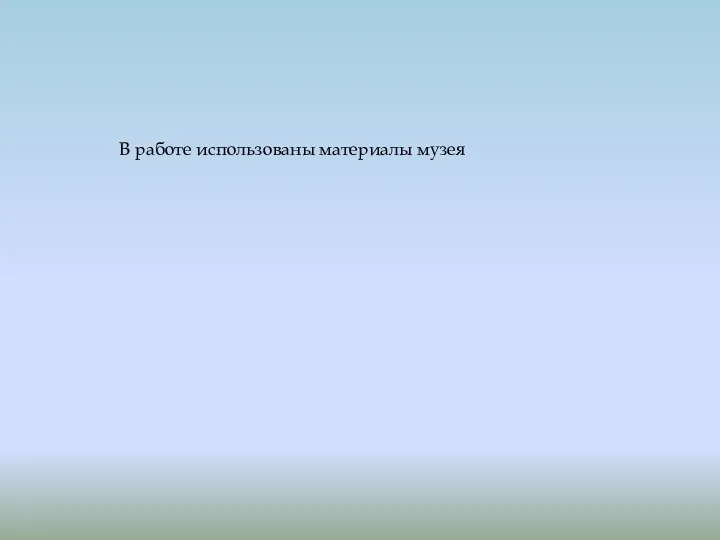 В работе использованы материалы музея